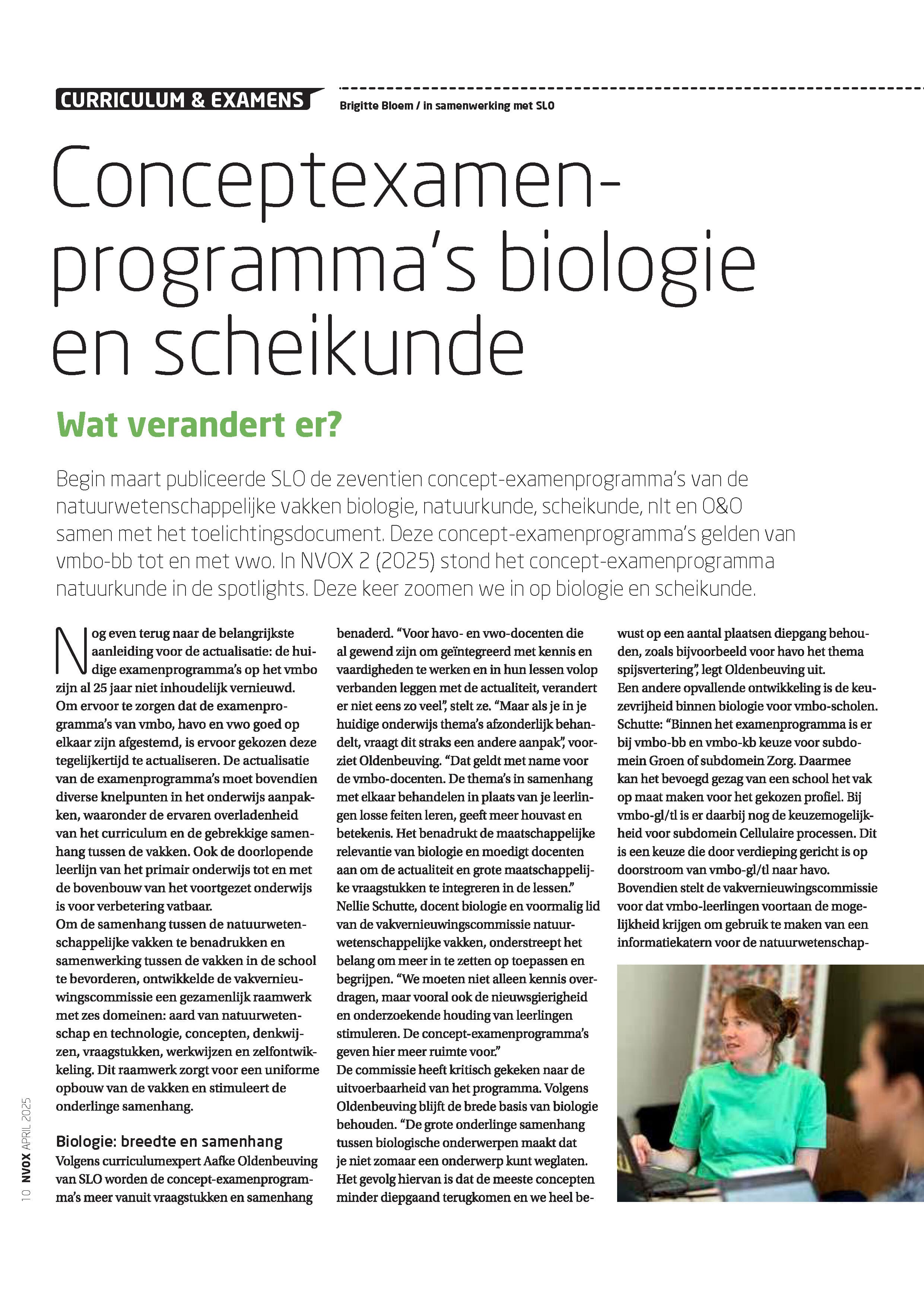 CURRICULUM & EXAMENS

Brigitte Bloem / in samenwerking met SLO

Conceptexamenprogramma's biologie en scheikunde

Wat verandert er?

Begin maart publiceerde SLO de zeventien concept-examenprogramma's van de natuurwetenschappelijke vakken biologie, natuurkunde, scheikunde, nlt en O&O samen met het toelichtingsdocument. Deze concept-examenprogramma's gelden van vmbo-bb tot en met vwo. In NVOX 2 (2025) stond het concept-examenprogramma natuurkunde in de spotlights. Deze keer zoomen we in op biologie en scheikunde.

Nog even terug naar de belangrijkste aanleiding voor de actualisatie: de huidige examenprogramma's op het vmbo zijn al 25 jaar niet inhoudelijk vernieuwd. Om ervoor te zorgen dat de examenprogramma's van vmbo, havo en vwo goed op elkaar zijn afgestemd, is ervoor gekozen deze tegelijkertijd te actualiseren. De actualisatie van de examenprogramma's moet bovendien diverse knelpunten in het onderwijs aanpakken, waaronder de ervaren overladenheid van het curriculum en de gebrekkige samenhang tussen de vakken. Ook de doorlopende leerlijn van het primair onderwijs tot en met de bovenbouw van het voortgezet onderwijs is voor verbetering vatbaar.
Om de samenhang tussen de natuurwetenschappelijke vakken te benadrukken en samenwerking tussen de vakken in de school te bevorderen, ontwikkelde de vakvernieuwingscommissie een gezamenlijk raamwerk met zes domeinen: aard van natuurwetenschap en technologie, concepten, denkwijzen, vraagstukken, werkwijzen en zelfontwikkeling. Dit raamwerk zorgt voor een uniforme opbouw van de vakken en stimuleert de onderlinge samenhang.

Biologie: breedte en samenhang
Volgens curriculumexpert Aafke Oldenbeuving van SLO worden de concept-examenprogramma's meer vanuit vraagstukken en samenhang benaderd. "Voor havo- en vwo-docenten die al gewend zijn om geïntegreerd met kennis en vaardigheden te werken en in hun lessen volop verbanden leggen met de actualiteit, verandert er niet eens zo veel", stelt ze. "Maar als je in je huidige onderwijs thema's afzonderlijk behandelt, vraagt dit straks een andere aanpak", voorziet Oldenbeuving. "Dat geldt met name voor de vmbo-docenten. De thema's in samenhang met elkaar behandelen in plaats van je leerlingen losse feiten leren, geeft meer houvast en betekenis. Het benadrukt de maatschappelijke relevantie van biologie en moedigt docenten aan om de actualiteit en grote maatschappelijke vraagstukken te integreren in de lessen."
Nellie Schutte, docent biologie en voormalig lid van de vakvernieuwingscommissie natuurwetenschappelijke vakken, onderstreept het belang om meer in te zetten op toepassen en begrijpen. "We moeten niet alleen kennis overdragen, maar vooral ook de nieuwsgierigheid en onderzoekende houding van leerlingen stimuleren. De concept-examenprogramma's geven hier meer ruimte voor."
De commissie heeft kritisch gekeken naar de uitvoerbaarheid van het programma. Volgens Oldenbeuving blijft de brede basis van biologie behouden. "De grote onderlinge samenhang tussen biologische onderwerpen maakt dat je niet zomaar een onderwerp kunt weglaten. Het gevolg hiervan is dat de meeste concepten minder diepgaand terugkomen en we heel bewust op een aantal plaatsen diepgang behouden, zoals bijvoorbeeld voor havo het thema spijsvertering", legt Oldenbeuving uit.
Een andere opvallende ontwikkeling is de keuzevrijheid binnen biologie voor vmbo-scholen. Schutte: "Binnen het examenprogramma is er bij vmbo-bb en vmbo-kb keuze voor subdomein Groen of subdomein Zorg. Daarmee kan het bevoegd gezag van een school het vak op maat maken voor het gekozen profiel. Bij vmbo-gl/tl is er daarbij nog de keuzemogelijkheid voor subdomein Cellulaire processen. Dit is een keuze die door verdieping gericht is op doorstroom van vmbo-gl/tl naar havo.
Bovendien stelt de vakvernieuwingscommissie voor dat vmbo-leerlingen voortaan de mogelijkheid krijgen om gebruik te maken van een informatiekatern voor de natuurwetenschap-

10 NVOX APRIL 2025